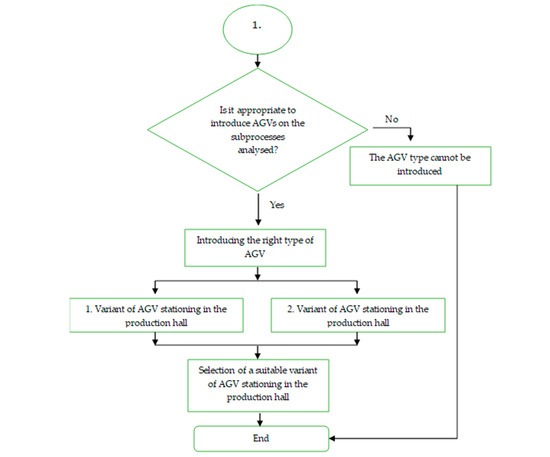 1.

Is it appropriate to introduce AGVs on the subprocesses analysed?

No

The AGV type cannot be introduced

Yes

Introducing the right type of AGV

1. Variant of AGV stationing in the production hall

2. Variant of AGV stationing in the production hall

Selection of a suitable variant of AGV stationing in the production hall

End